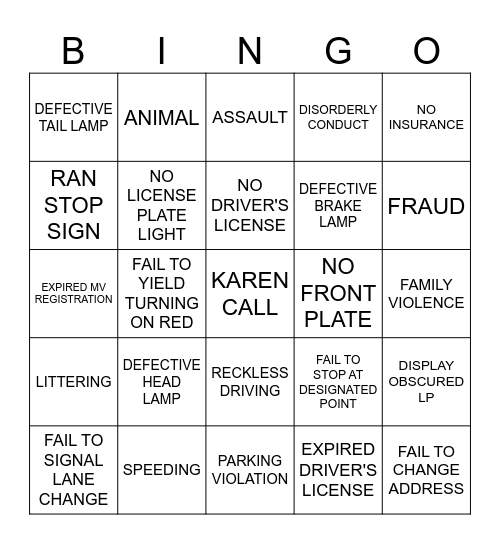 | B | I | N | G | O |
|---|---|---|---|---|
| DEFECTIVE TAIL LAMP | ANIMAL | ASSAULT | DISORDERLY CONDUCT | NO INSURANCE |
| RAN STOP SIGN | NO LICENSE PLATE LIGHT | NO DRIVER'S LICENSE | DEFECTIVE BRAKE LAMP | FRAUD |
| EXPIRED MV REGISTRATION | FAIL TO YIELD TURNING ON RED | KAREN CALL | NO FRONT PLATE | FAMILY VIOLENCE |
| LITTERING | DEFECTIVE HEAD LAMP | RECKLESS DRIVING | FAIL TO STOP AT DESIGNATED POINT | DISPLAY OBSCURED LP |
| FAIL TO SIGNAL LANE CHANGE | SPEEDING | PARKING VIOLATION | EXPIRED DRIVER'S LICENSE | FAIL TO CHANGE ADDRESS |